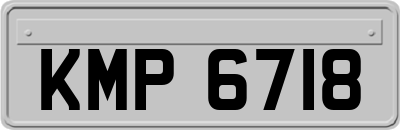 KMP 6718